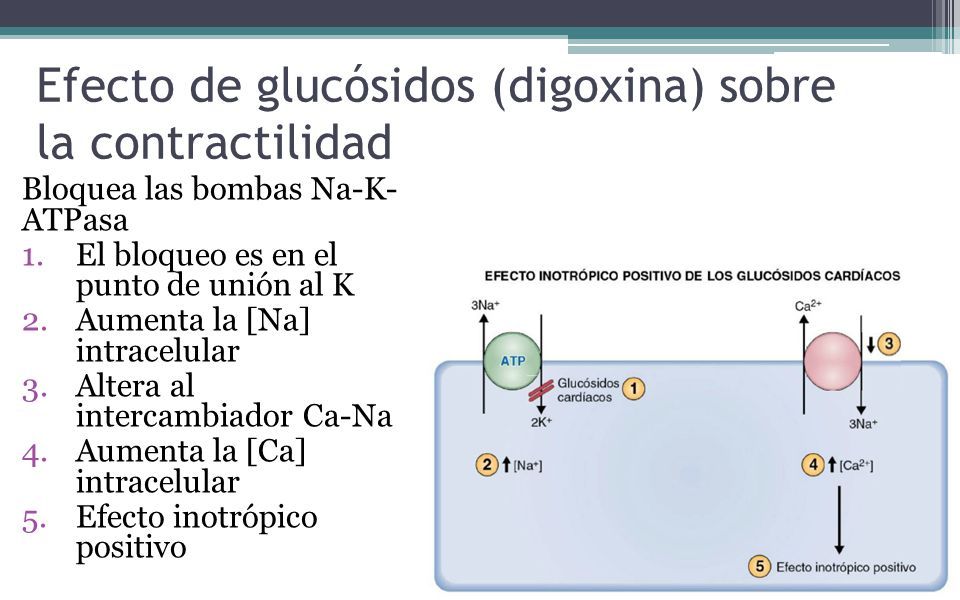 Efecto de glucósidos (digoxina) sobre la contractilidad

Bloquea las bombas Na-K-ATPasa

1. El bloqueo es en el punto de unión al K
2. Aumenta la [Na] intracelular
3. Altera al intercambiador Ca-Na
4. Aumenta la [Ca] intracelular
5. Efecto inotrópico positivo

EFECTO INOTRÓPICO POSITIVO DE LOS GLUCÓSIDOS CARDÍACOS

$3Na^+$

ATP

Glucósidos cardíacos 1

$2K^+$

2 ↑ $[Na^+]$

$Ca^{2+}$

↓ 3

$3Na^+$

4 ↑ $[Ca^{2+}]$

5 Efecto inotrópico positivo